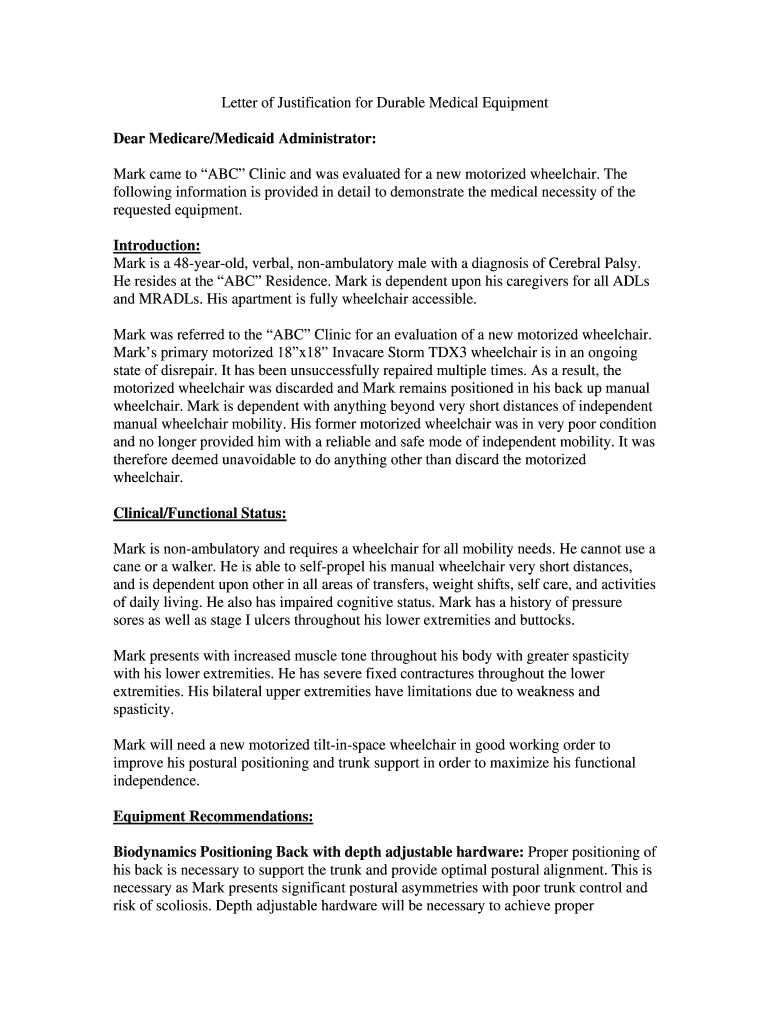 Letter of Justification for Durable Medical Equipment

Dear Medicare/Medicaid Administrator:

Mark came to “ABC” Clinic and was evaluated for a new motorized wheelchair. The following information is provided in detail to demonstrate the medical necessity of the requested equipment.

Introduction:
Mark is a 48-year-old, verbal, non-ambulatory male with a diagnosis of Cerebral Palsy. He resides at the “ABC” Residence. Mark is dependent upon his caregivers for all ADLs and MRADLs. His apartment is fully wheelchair accessible.

Mark was referred to the “ABC” Clinic for an evaluation of a new motorized wheelchair. Mark’s primary motorized 18”x18” Invacare Storm TDX3 wheelchair is in an ongoing state of disrepair. It has been unsuccessfully repaired multiple times. As a result, the motorized wheelchair was discarded and Mark remains positioned in his back up manual wheelchair. Mark is dependent with anything beyond very short distances of independent manual wheelchair mobility. His former motorized wheelchair was in very poor condition and no longer provided him with a reliable and safe mode of independent mobility. It was therefore deemed unavoidable to do anything other than discard the motorized wheelchair.

Clinical/Functional Status:

Mark is non-ambulatory and requires a wheelchair for all mobility needs. He cannot use a cane or a walker. He is able to self-propel his manual wheelchair very short distances, and is dependent upon other in all areas of transfers, weight shifts, self care, and activities of daily living. He also has impaired cognitive status. Mark has a history of pressure sores as well as stage I ulcers throughout his lower extremities and buttocks.

Mark presents with increased muscle tone throughout his body with greater spasticity with his lower extremities. He has severe fixed contractures throughout the lower extremities. His bilateral upper extremities have limitations due to weakness and spasticity.

Mark will need a new motorized tilt-in-space wheelchair in good working order to improve his postural positioning and trunk support in order to maximize his functional independence.

Equipment Recommendations:

Biodynamics Positioning Back with depth adjustable hardware: Proper positioning of his back is necessary to support the trunk and provide optimal postural alignment. This is necessary as Mark presents significant postural asymmetries with poor trunk control and risk of scoliosis. Depth adjustable hardware will be necessary to achieve proper